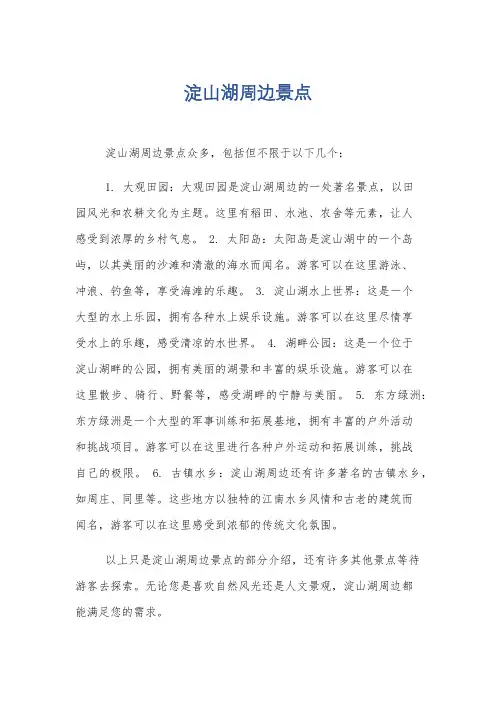 淀山湖周边景点

淀山湖周边景点众多，包括但不限于以下几个：

1. 大观田园：大观田园是淀山湖周边的一处著名景点，以田园风光和农耕文化为主题。这里有稻田、水池、农舍等元素，让人感受到浓厚的乡村气息。 2. 太阳岛：太阳岛是淀山湖中的一个岛屿，以其美丽的沙滩和清澈的海水而闻名。游客可以在这里游泳、冲浪、钓鱼等，享受海滩的乐趣。 3. 淀山湖水上世界：这是一个大型的水上乐园，拥有各种水上娱乐设施。游客可以在这里尽情享受水上的乐趣，感受清凉的水世界。 4. 湖畔公园：这是一个位于淀山湖畔的公园，拥有美丽的湖景和丰富的娱乐设施。游客可以在这里散步、骑行、野餐等，感受湖畔的宁静与美丽。 5. 东方绿洲：东方绿洲是一个大型的军事训练和拓展基地，拥有丰富的户外活动和挑战项目。游客可以在这里进行各种户外运动和拓展训练，挑战自己的极限。 6. 古镇水乡：淀山湖周边还有许多著名的古镇水乡，如周庄、同里等。这些地方以独特的江南水乡风情和古老的建筑而闻名，游客可以在这里感受到浓郁的传统文化氛围。

以上只是淀山湖周边景点的部分介绍，还有许多其他景点等待游客去探索。无论您是喜欢自然风光还是人文景观，淀山湖周边都能满足您的需求。